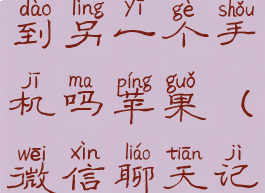 dào lìng yī gè shǒu
到另一个手

jī ma píng guǒ
机吗苹果（

wēi xìn liáo tiān jì
微信聊天记